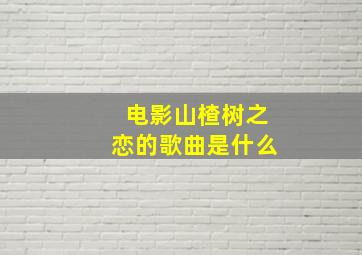 电影山楂树之恋的歌曲是什么